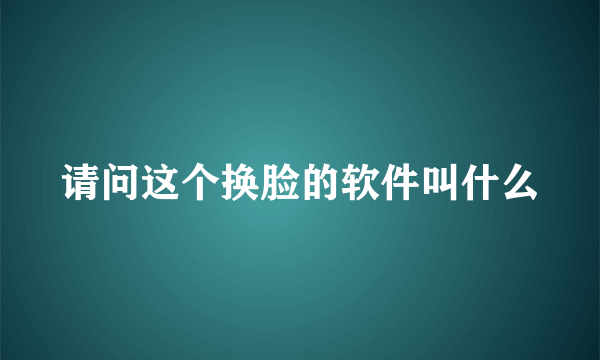 请问这个换脸的软件叫什么